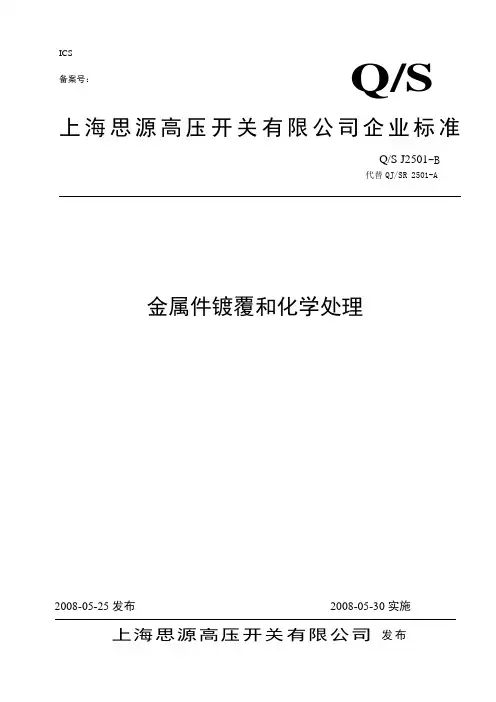 ICS

备案号：

Q/S

上海思源高压开关有限公司企业标准

Q/S J2501-B
代替QJ/SR 2501-A

金属件镀覆和化学处理

2008-05-25发布 2008-05-30实施

上海思源高压开关有限公司 发布